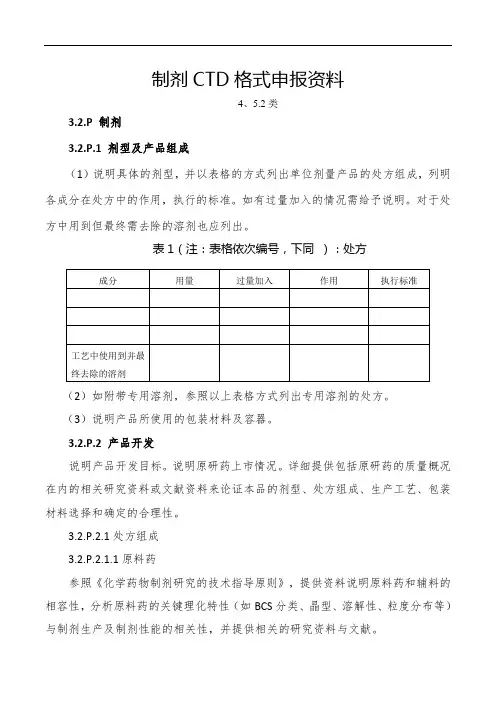 制剂 CTD 格式申报资料

4、5.2 类

3.2.P 制剂

3.2.P.1 剂型及产品组成

（1）说明具体的剂型，并以表格的方式列出单位剂量产品的处方组成，列明各成分在处方中的作用，执行的标准。如有过量加入的情况需给予说明。对于处方中用到但最终需去除的溶剂也应列出。

表 1（注：表格依次编号，下同 ）：处方

| 成分 | 用量 | 过量加入 | 作用 | 执行标准 |
|---|---|---|---|---|
| | | | | |
| | | | | |
| | | | | |
| 工艺中使用到并最终去除的溶剂 | | | | |

（2）如附带专用溶剂，参照以上表格方式列出专用溶剂的处方。

（3）说明产品所使用的包装材料及容器。

3.2.P.2 产品开发

说明产品开发目标。说明原研药上市情况。详细提供包括原研药的质量概况在内的相关研究资料或文献资料来论证本品的剂型、处方组成、生产工艺、包装材料选择和确定的合理性。

3.2.P.2.1 处方组成

3.2.P.2.1.1 原料药

参照《化学药物制剂研究的技术指导原则》，提供资料说明原料药和辅料的相容性，分析原料药的关键理化特性（如 BCS 分类、晶型、溶解性、粒度分布等）与制剂生产及制剂性能的相关性，并提供相关的研究资料与文献。